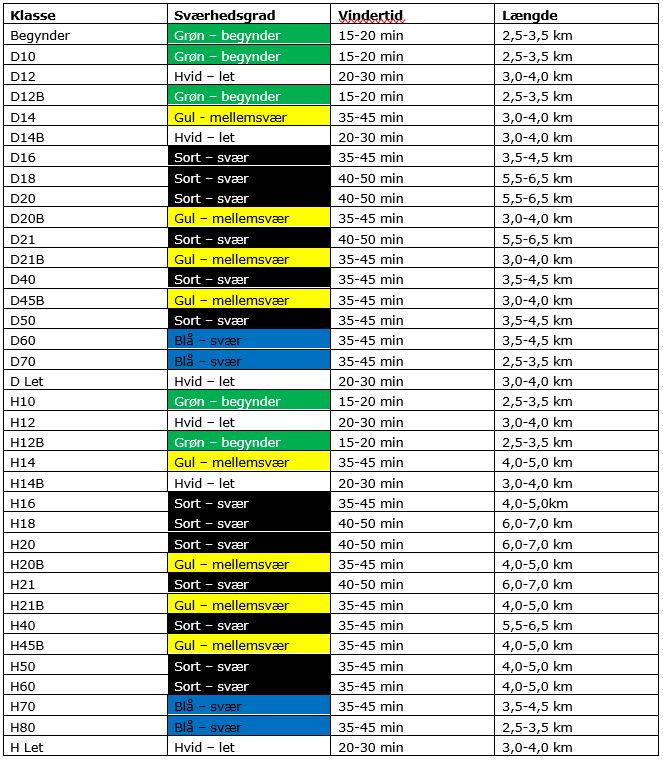 | Klasse | Sværhedsgrad | Vindertid | Længde |
|---|---|---|---|
| Begynder | Grøn – begynder | 15-20 min | 2,5-3,5 km |
| D10 | Grøn – begynder | 15-20 min | 2,5-3,5 km |
| D12 | Hvid – let | 20-30 min | 3,0-4,0 km |
| D12B | Grøn – begynder | 15-20 min | 2,5-3,5 km |
| D14 | Gul - mellemsvær | 35-45 min | 3,0-4,0 km |
| D14B | Hvid – let | 20-30 min | 3,0-4,0 km |
| D16 | Sort – svær | 35-45 min | 3,5-4,5 km |
| D18 | Sort – svær | 40-50 min | 5,5-6,5 km |
| D20 | Sort – svær | 40-50 min | 5,5-6,5 km |
| D20B | Gul – mellemsvær | 35-45 min | 3,0-4,0 km |
| D21 | Sort – svær | 40-50 min | 5,5-6,5 km |
| D21B | Gul – mellemsvær | 35-45 min | 3,0-4,0 km |
| D40 | Sort – svær | 35-45 min | 3,5-4,5 km |
| D45B | Gul – mellemsvær | 35-45 min | 3,0-4,0 km |
| D50 | Sort – svær | 35-45 min | 3,5-4,5 km |
| D60 | Blå – svær | 35-45 min | 3,5-4,5 km |
| D70 | Blå – svær | 35-45 min | 2,5-3,5 km |
| D Let | Hvid – let | 20-30 min | 3,0-4,0 km |
| H10 | Grøn – begynder | 15-20 min | 2,5-3,5 km |
| H12 | Hvid – let | 20-30 min | 3,0-4,0 km |
| H12B | Grøn – begynder | 15-20 min | 2,5-3,5 km |
| H14 | Gul – mellemsvær | 35-45 min | 4,0-5,0 km |
| H14B | Hvid – let | 20-30 min | 3,0-4,0 km |
| H16 | Sort – svær | 35-45 min | 4,0-5,0km |
| H18 | Sort – svær | 40-50 min | 6,0-7,0 km |
| H20 | Sort – svær | 40-50 min | 6,0-7,0 km |
| H20B | Gul – mellemsvær | 35-45 min | 4,0-5,0 km |
| H21 | Sort – svær | 40-50 min | 6,0-7,0 km |
| H21B | Gul – mellemsvær | 35-45 min | 4,0-5,0 km |
| H40 | Sort – svær | 35-45 min | 5,5-6,5 km |
| H45B | Gul – mellemsvær | 35-45 min | 4,0-5,0 km |
| H50 | Sort – svær | 35-45 min | 4,0-5,0 km |
| H60 | Sort – svær | 35-45 min | 4,0-5,0 km |
| H70 | Blå – svær | 35-45 min | 3,5-4,5 km |
| H80 | Blå – svær | 35-45 min | 2,5-3,5 km |
| H Let | Hvid – let | 20-30 min | 3,0-4,0 km |